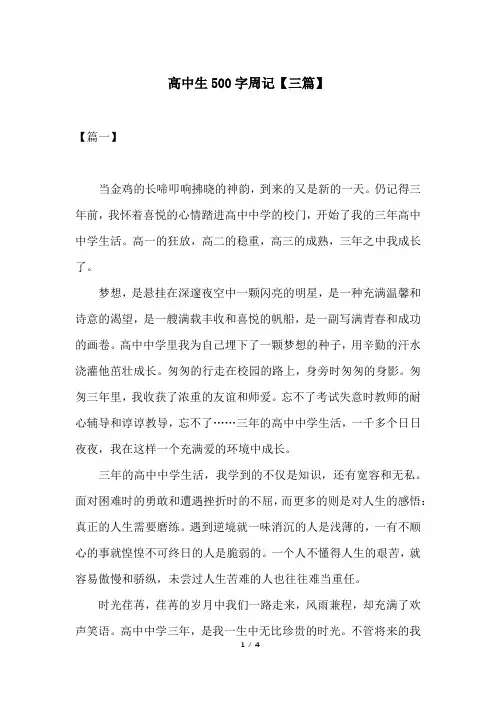 高中生500字周记【三篇】

【篇一】

当金鸡的长啼叩响拂晓的神韵，到来的又是新的一天。仍记得三年前，我怀着喜悦的心情踏进高中中学的校门，开始了我的三年高中中学生活。高一的狂放，高二的稳重，高三的成熟，三年之中我成长了。

梦想，是悬挂在深邃夜空中一颗闪亮的明星，是一种充满温馨和诗意的渴望，是一艘满载丰收和喜悦的帆船，是一副写满青春和成功的画卷。高中中学里我为自己埋下了一颗梦想的种子，用辛勤的汗水浇灌他茁壮成长。匆匆的行走在校园的路上，身旁时匆匆的身影。匆匆三年里，我收获了浓重的友谊和师爱。忘不了考试失意时教师的耐心辅导和谆谆教导，忘不了……三年的高中中学生活，一千多个日日夜夜，我在这样一个充满爱的环境中成长。

三年的高中中学生活，我学到的不仅是知识，还有宽容和无私。面对困难时的勇敢和遭遇挫折时的不屈，而更多的则是对人生的感悟：真正的人生需要磨练。遇到逆境就一味消沉的人是浅薄的，一有不顺心的事就惶惶不可终日的人是脆弱的。一个人不懂得人生的艰苦，就容易傲慢和骄纵，未尝过人生苦难的人也往往难当重任。

时光荏苒，荏苒的岁月中我们一路走来，风雨兼程，却充满了欢声笑语。高中中学三年，是我一生中无比珍贵的时光。不管将来的我

1 / 4